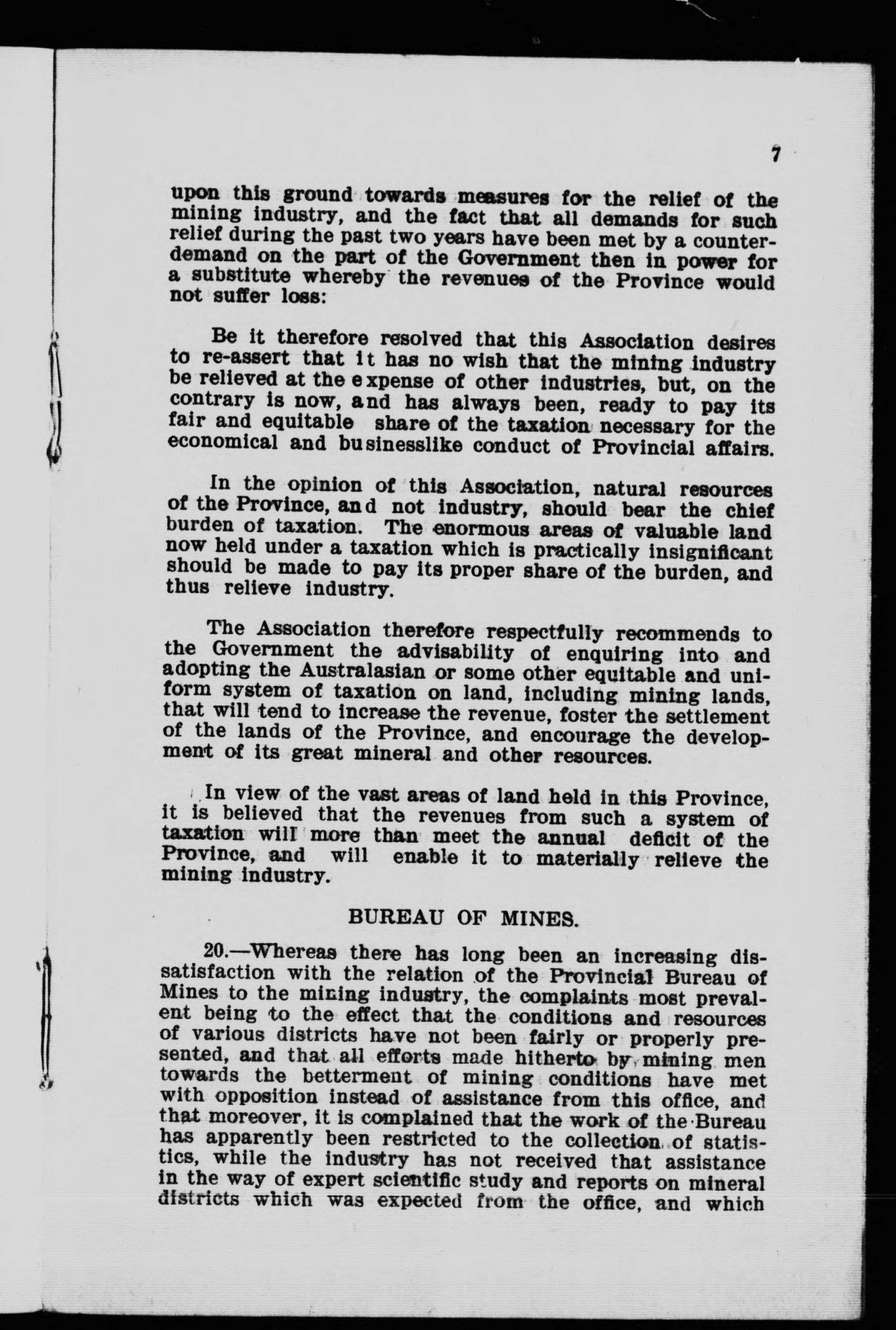 7

upon this ground towards measures for the relief of the mining industry, and the fact that all demands for such relief during the past two years have been met by a counter-demand on the part of the Government then in power for a substitute whereby the revenues of the Province would not suffer loss:

Be it therefore resolved that this Association desires to re-assert that it has no wish that the mining industry be relieved at the expense of other industries, but, on the contrary is now, and has always been, ready to pay its fair and equitable share of the taxation necessary for the economical and businesslike conduct of Provincial affairs.

In the opinion of this Association, natural resources of the Province, and not industry, should bear the chief burden of taxation. The enormous areas of valuable land now held under a taxation which is practically insignificant should be made to pay its proper share of the burden, and thus relieve industry.

The Association therefore respectfully recommends to the Government the advisability of enquiring into and adopting the Australasian or some other equitable and uniform system of taxation on land, including mining lands, that will tend to increase the revenue, foster the settlement of the lands of the Province, and encourage the development of its great mineral and other resources.

In view of the vast areas of land held in this Province, it is believed that the revenues from such a system of taxation will more than meet the annual deficit of the Province, and will enable it to materially relieve the mining industry.

BUREAU OF MINES.

20.—Whereas there has long been an increasing dissatisfaction with the relation of the Provincial Bureau of Mines to the mining industry, the complaints most prevalent being to the effect that the conditions and resources of various districts have not been fairly or properly presented, and that all efforts made hitherto by mining men towards the betterment of mining conditions have met with opposition instead of assistance from this office, and that moreover, it is complained that the work of the Bureau has apparently been restricted to the collection of statistics, while the industry has not received that assistance in the way of expert scientific study and reports on mineral districts which was expected from the office, and which